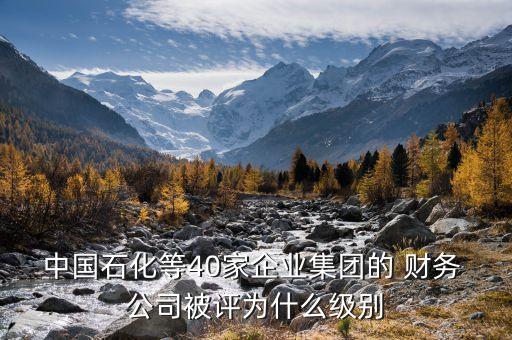 中国石化等40家企业集团的 财务公司被评为什么级别